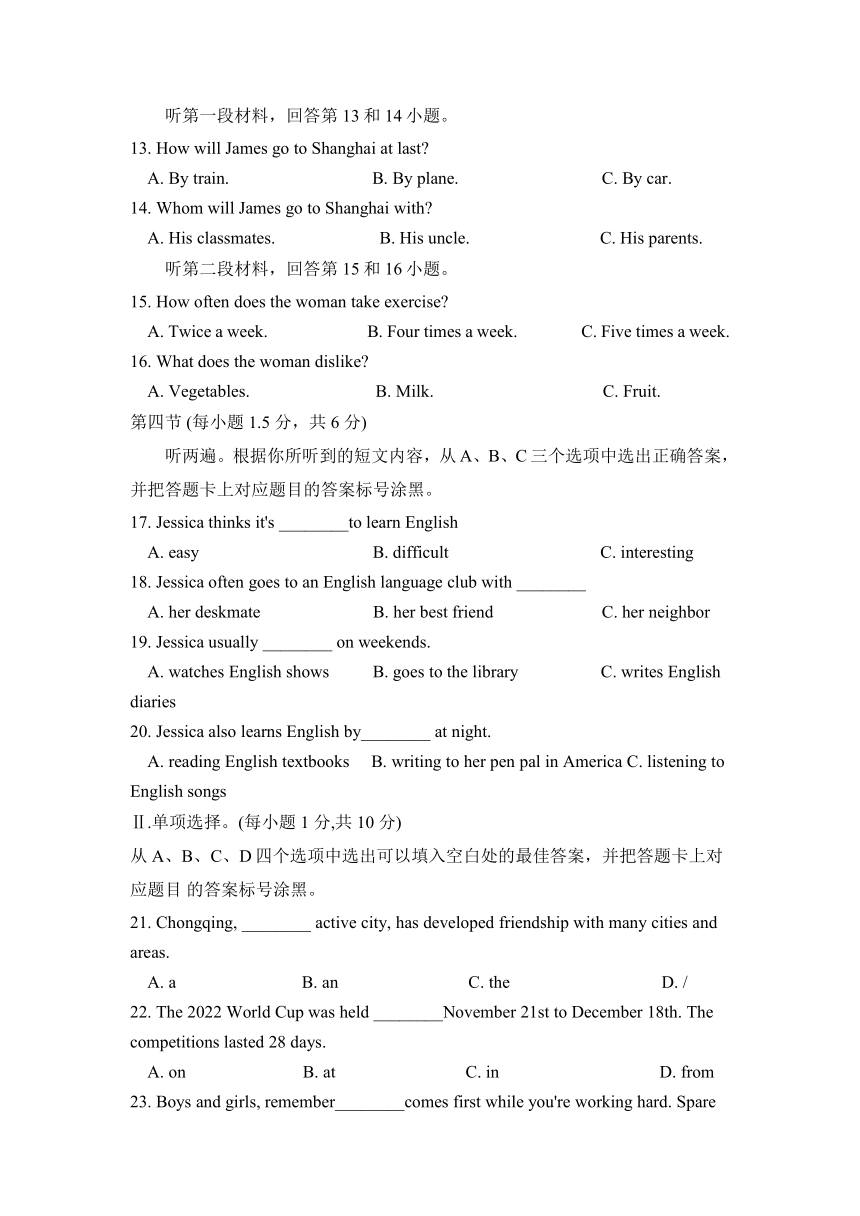 听第一段材料，回答第 13 和 14 小题。

13. How will James go to Shanghai at last?
A. By train. B. By plane. C. By car.

14. Whom will James go to Shanghai with?
A. His classmates. B. His uncle. C. His parents.

听第二段材料，回答第 15 和 16 小题。

15. How often does the woman take exercise?
A. Twice a week. B. Four times a week. C. Five times a week.

16. What does the woman dislike?
A. Vegetables. B. Milk. C. Fruit.

第四节 (每小题 1.5 分，共 6 分)

听两遍。根据你所听到的短文内容，从 A、B、C 三个选项中选出正确答案，并把答题卡上对应题目的答案标号涂黑。

17. Jessica thinks it's ________to learn English
A. easy B. difficult C. interesting

18. Jessica often goes to an English language club with ________
A. her deskmate B. her best friend C. her neighbor

19. Jessica usually ________ on weekends.
A. watches English shows B. goes to the library C. writes English diaries

20. Jessica also learns English by________ at night.
A. reading English textbooks B. writing to her pen pal in America C. listening to English songs

Ⅱ.单项选择。(每小题 1 分,共 10 分)

从 A、B、C、D 四个选项中选出可以填入空白处的最佳答案，并把答题卡上对应题目 的答案标号涂黑。

21. Chongqing, ________ active city, has developed friendship with many cities and areas.
A. a B. an C. the D. /

22. The 2022 World Cup was held ________November 21st to December 18th. The competitions lasted 28 days.
A. on B. at C. in D. from

23. Boys and girls, remember________comes first while you're working hard. Spare